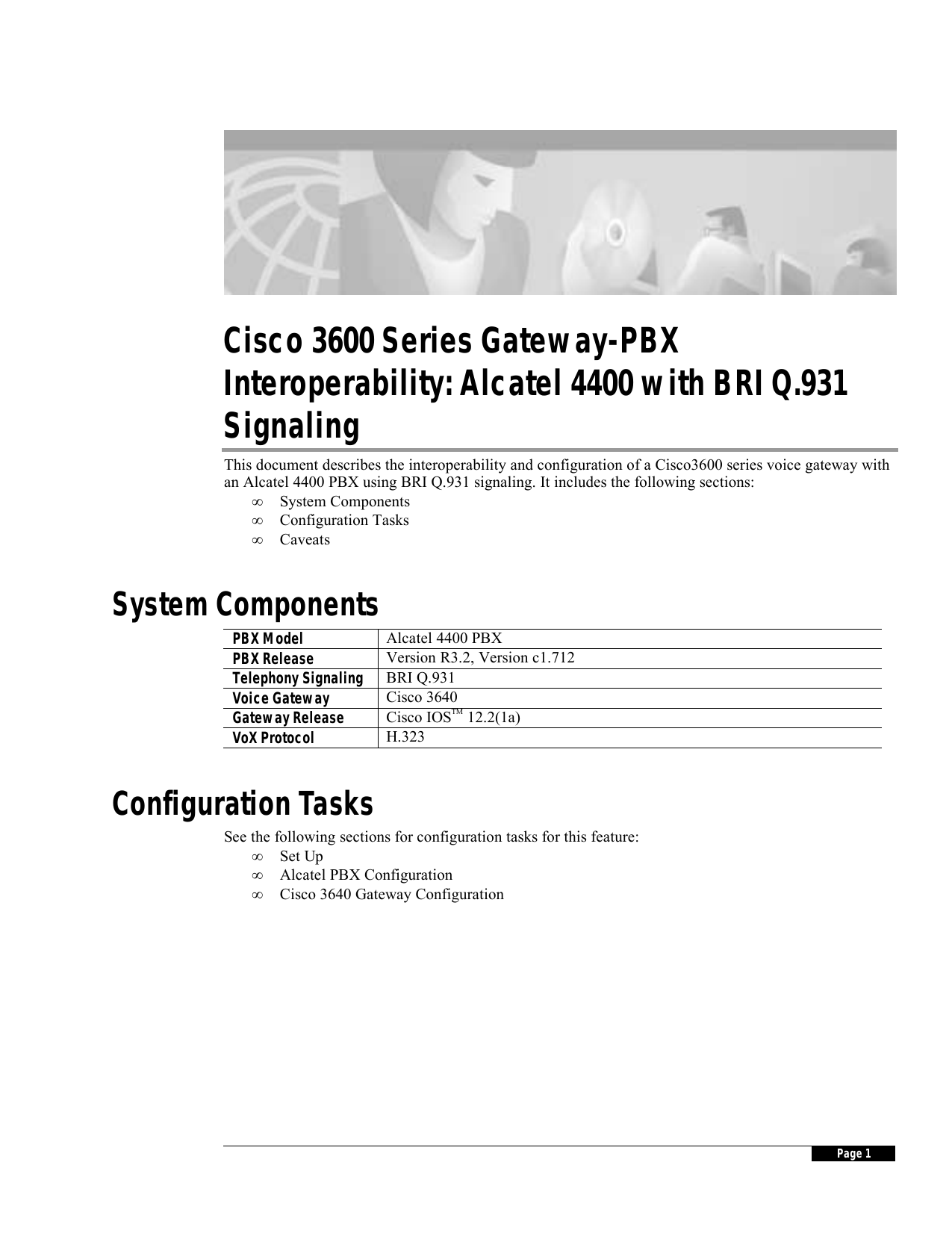 Cisco 3600 Series Gateway-PBX Interoperability: Alcatel 4400 with BRI Q.931 Signaling

This document describes the interoperability and configuration of a Cisco3600 series voice gateway with an Alcatel 4400 PBX using BRI Q.931 signaling. It includes the following sections:

∞ System Components
∞ Configuration Tasks
∞ Caveats

System Components

| PBX Model | Alcatel 4400 PBX |
|---|---|
| PBX Release | Version R3.2, Version c1.712 |
| Telephony Signaling | BRI Q.931 |
| Voice Gateway | Cisco 3640 |
| Gateway Release | Cisco IOS™ 12.2(1a) |
| VoX Protocol | H.323 |

Configuration Tasks

See the following sections for configuration tasks for this feature:

∞ Set Up
∞ Alcatel PBX Configuration
∞ Cisco 3640 Gateway Configuration

Page 1